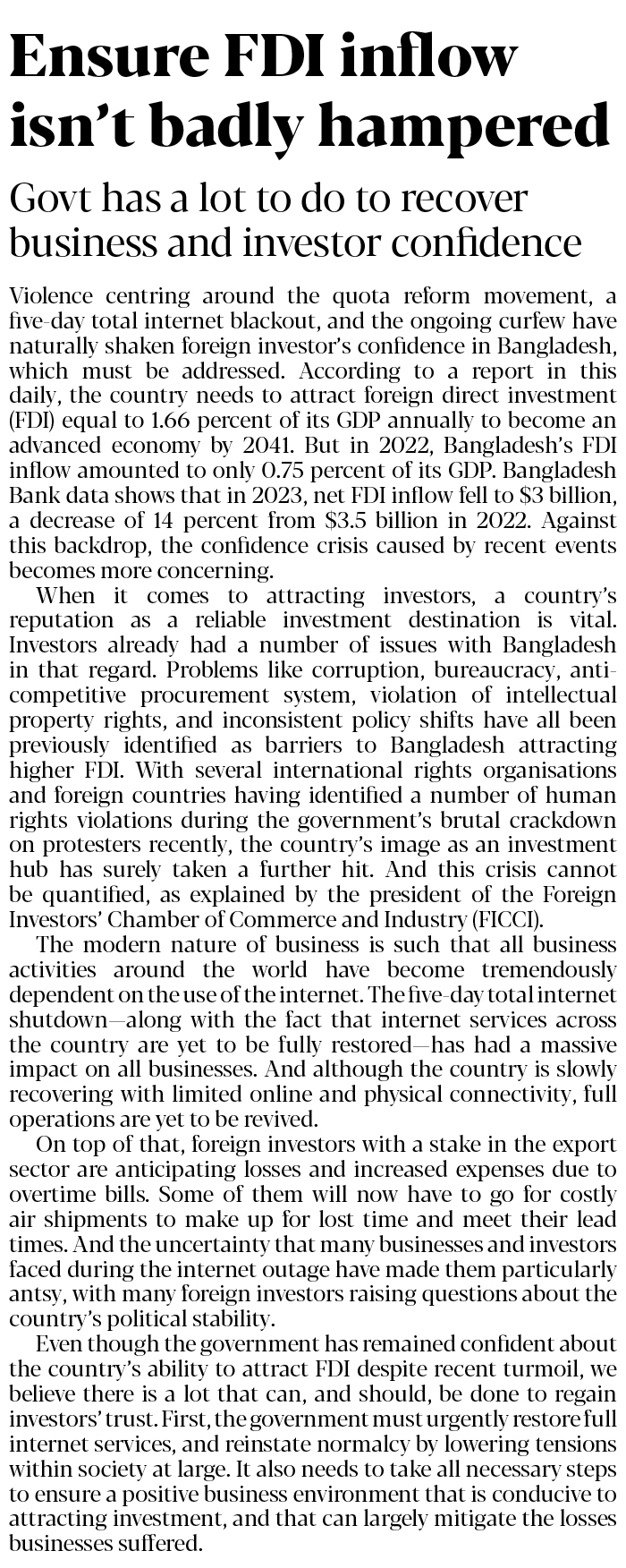 Ensure FDI inflow isn't badly hampered

Govt has a lot to do to recover business and investor confidence

Violence centring around the quota reform movement, a five-day total internet blackout, and the ongoing curfew have naturally shaken foreign investor's confidence in Bangladesh, which must be addressed. According to a report in this daily, the country needs to attract foreign direct investment (FDI) equal to 1.66 percent of its GDP annually to become an advanced economy by 2041. But in 2022, Bangladesh's FDI inflow amounted to only 0.75 percent of its GDP. Bangladesh Bank data shows that in 2023, net FDI inflow fell to \$3 billion, a decrease of 14 percent from \$3.5 billion in 2022. Against this backdrop, the confidence crisis caused by recent events becomes more concerning.

When it comes to attracting investors, a country's reputation as a reliable investment destination is vital. Investors already had a number of issues with Bangladesh in that regard. Problems like corruption, bureaucracy, anti-competitive procurement system, violation of intellectual property rights, and inconsistent policy shifts have all been previously identified as barriers to Bangladesh attracting higher FDI. With several international rights organisations and foreign countries having identified a number of human rights violations during the government's brutal crackdown on protesters recently, the country's image as an investment hub has surely taken a further hit. And this crisis cannot be quantified, as explained by the president of the Foreign Investors' Chamber of Commerce and Industry (FICCI).

The modern nature of business is such that all business activities around the world have become tremendously dependent on the use of the internet. The five-day total internet shutdown—along with the fact that internet services across the country are yet to be fully restored—has had a massive impact on all businesses. And although the country is slowly recovering with limited online and physical connectivity, full operations are yet to be revived.

On top of that, foreign investors with a stake in the export sector are anticipating losses and increased expenses due to overtime bills. Some of them will now have to go for costly air shipments to make up for lost time and meet their lead times. And the uncertainty that many businesses and investors faced during the internet outage have made them particularly antsy, with many foreign investors raising questions about the country's political stability.

Even though the government has remained confident about the country's ability to attract FDI despite recent turmoil, we believe there is a lot that can, and should, be done to regain investors' trust. First, the government must urgently restore full internet services, and reinstate normalcy by lowering tensions within society at large. It also needs to take all necessary steps to ensure a positive business environment that is conducive to attracting investment, and that can largely mitigate the losses businesses suffered.